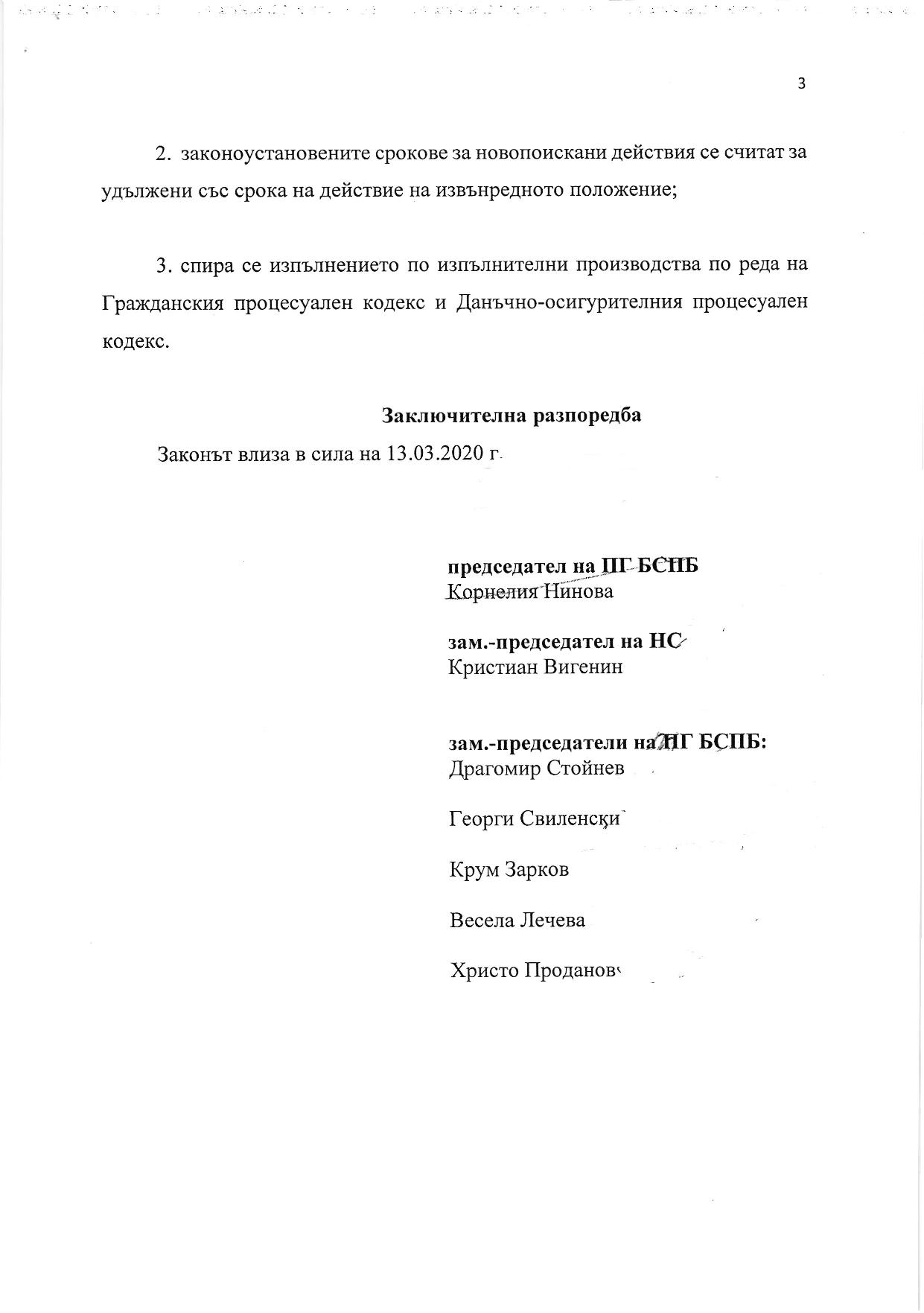 3

2. законоустановените срокове за новопоискани действия се считат за удължени със срока на действие на извънредното положение;

3. спира се изпълнението по изпълнителни производства по реда на Гражданския процесуален кодекс и Данъчно-осигурителния процесуален кодекс.

Заключителна разпоредба

Законът влиза в сила на 13.03.2020 г.

председател на ПГ БСПБ
Корнелия Нинова

зам.-председател на НС
Кристиан Вигенин

зам.-председатели на ПГ БСПБ:
Драгомир Стойнев

Георги Свиленски

Крум Зарков

Весела Лечева

Христо Проданов